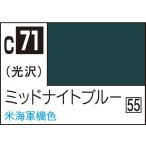 C 71

（光沢）

ミッドナイトブルー 55

米海軍機色